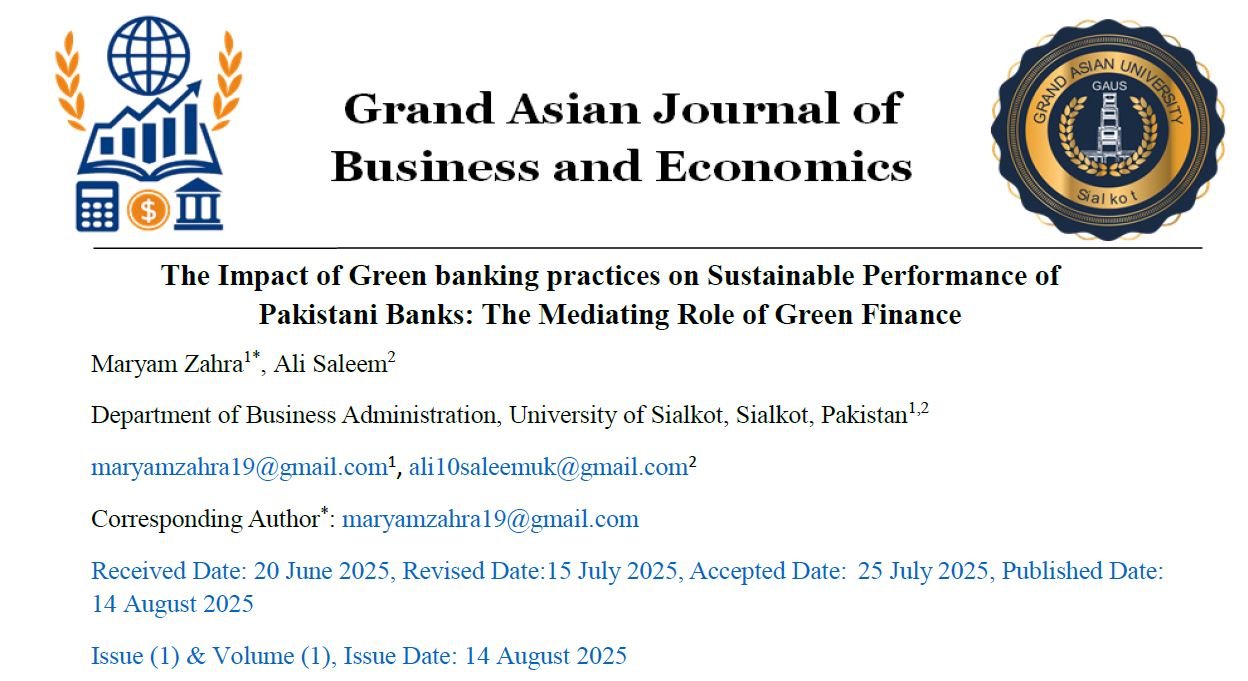 Grand Asian Journal of Business and Economics

GRAND ASIAN UNIVERSITY
GAUS
Sialkot

The Impact of Green banking practices on Sustainable Performance of Pakistani Banks: The Mediating Role of Green Finance

Maryam Zahra$^{1*}$, Ali Saleem$^{2}$

Department of Business Administration, University of Sialkot, Sialkot, Pakistan$^{1,2}$

maryamzahra19@gmail.com$^{1}$, ali10saleemuk@gmail.com$^{2}$

Corresponding Author$^{*}$: maryamzahra19@gmail.com

Received Date: 20 June 2025, Revised Date:15 July 2025, Accepted Date: 25 July 2025, Published Date: 14 August 2025

Issue (1) & Volume (1), Issue Date: 14 August 2025